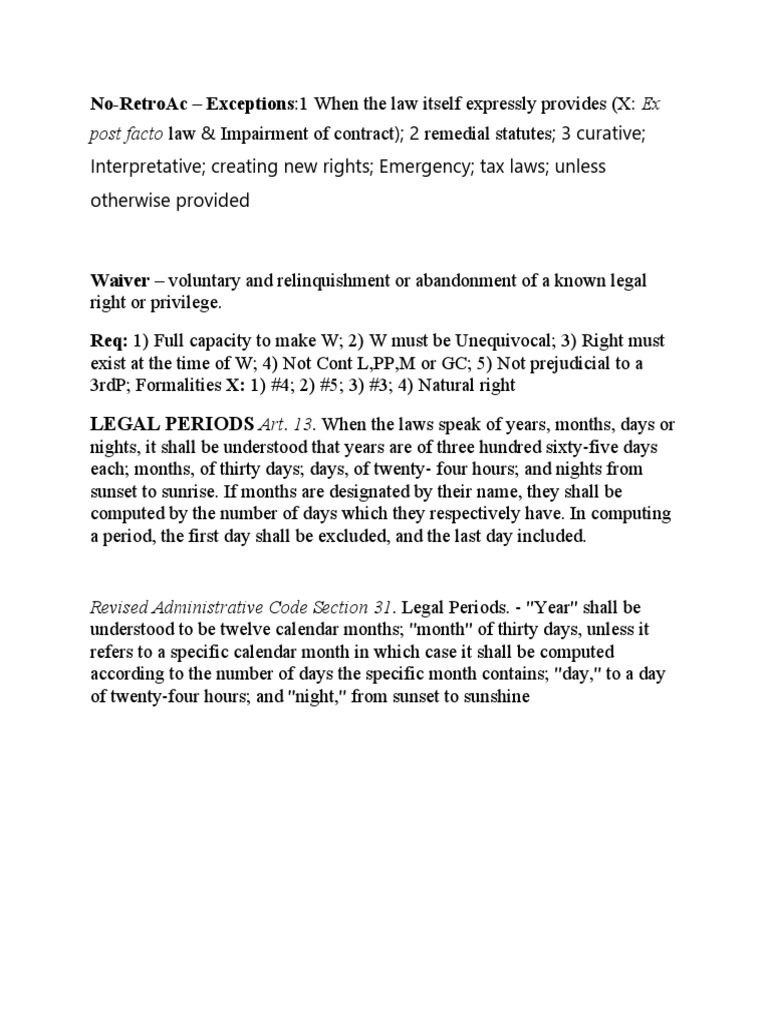 No-RetroAc – Exceptions:1 When the law itself expressly provides (X: Ex post facto law & Impairment of contract); 2 remedial statutes; 3 curative; Interpretative; creating new rights; Emergency; tax laws; unless otherwise provided

Waiver – voluntary and relinquishment or abandonment of a known legal right or privilege.

Req: 1) Full capacity to make W; 2) W must be Unequivocal; 3) Right must exist at the time of W; 4) Not Cont L,PP,M or GC; 5) Not prejudicial to a 3rdP; Formalities X: 1) #4; 2) #5; 3) #3; 4) Natural right

LEGAL PERIODS Art. 13. When the laws speak of years, months, days or nights, it shall be understood that years are of three hundred sixty-five days each; months, of thirty days; days, of twenty- four hours; and nights from sunset to sunrise. If months are designated by their name, they shall be computed by the number of days which they respectively have. In computing a period, the first day shall be excluded, and the last day included.

Revised Administrative Code Section 31. Legal Periods. - "Year" shall be understood to be twelve calendar months; "month" of thirty days, unless it refers to a specific calendar month in which case it shall be computed according to the number of days the specific month contains; "day," to a day of twenty-four hours; and "night," from sunset to sunshine